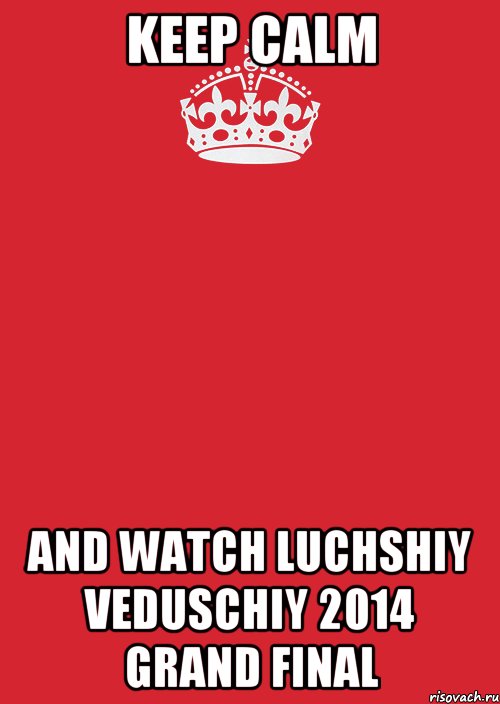 KEEP CALM

AND WATCH LUCHSHIY VEDUSCHIY 2014 GRAND FINAL

risovach.ru